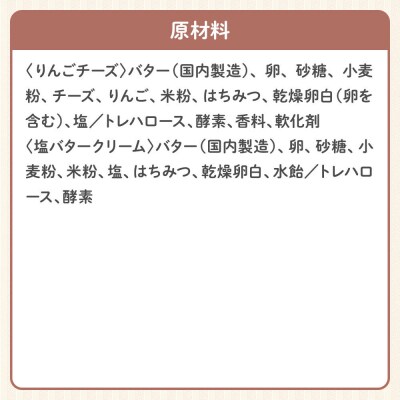 原材料

〈りんごチーズ〉バター（国内製造）、卵、砂糖、小麦粉、チーズ、りんご、米粉、はちみつ、乾燥卵白（卵を含む）、塩／トレハロース、酵素、香料、軟化剤
〈塩バタークリーム〉バター（国内製造）、卵、砂糖、小麦粉、米粉、塩、はちみつ、乾燥卵白、水飴／トレハロース、酵素